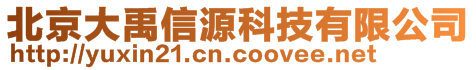 北京大禹信源科技有限公司
http://yuxin21.cn.coovee.net